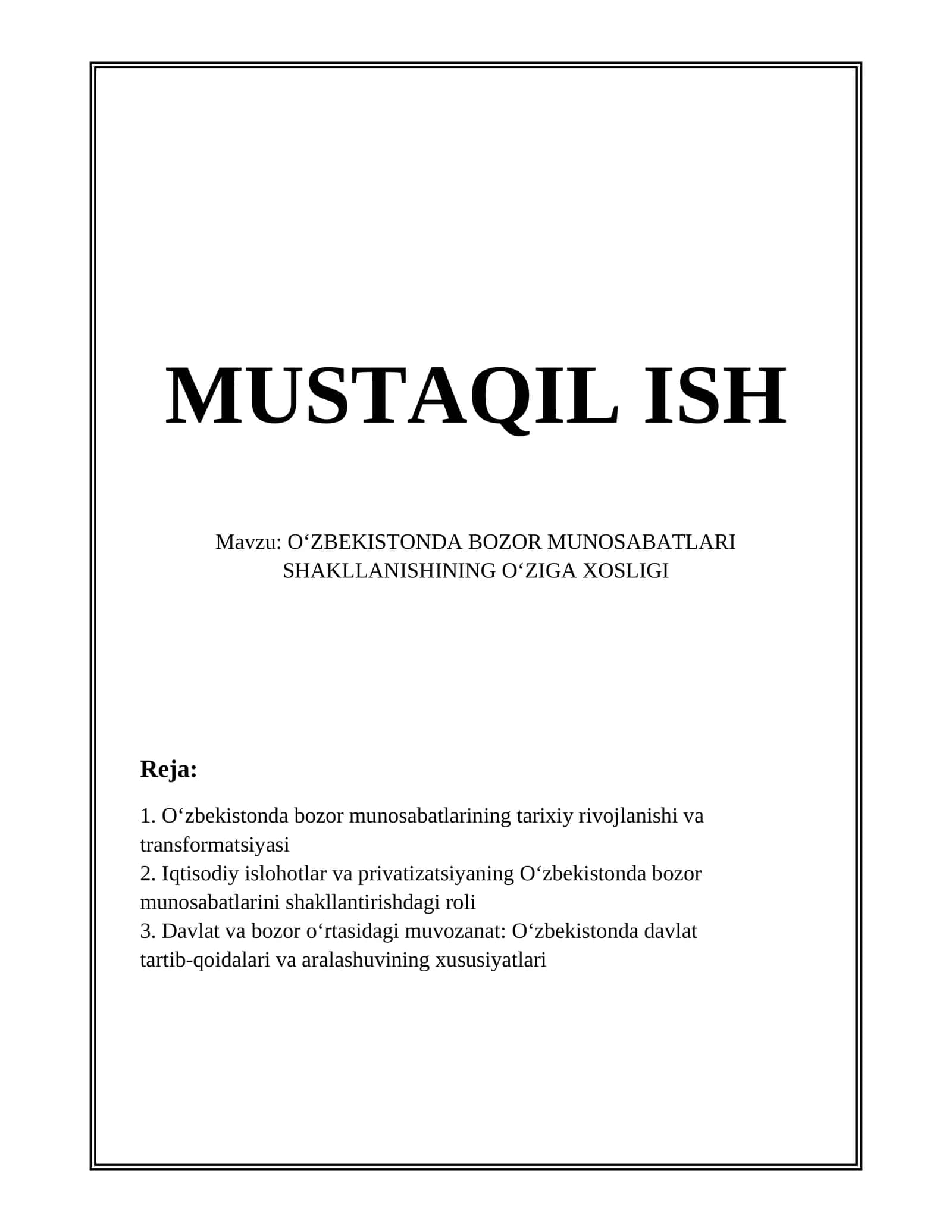 MUSTAQIL ISH

Mavzu: O‘ZBEKISTONDA BOZOR MUNOSABATLARI SHAKLLANISHINING O‘ZIGA XOSLIGI

Reja:

1. O‘zbekistonda bozor munosabatlarining tarixiy rivojlanishi va transformatsiyasi
2. Iqtisodiy islohotlar va privatizatsiyaning O‘zbekistonda bozor munosabatlarini shakllantirishdagi roli
3. Davlat va bozor o‘rtasidagi muvozanat: O‘zbekistonda davlat tartib-qoidalari va aralashuvining xususiyatlari